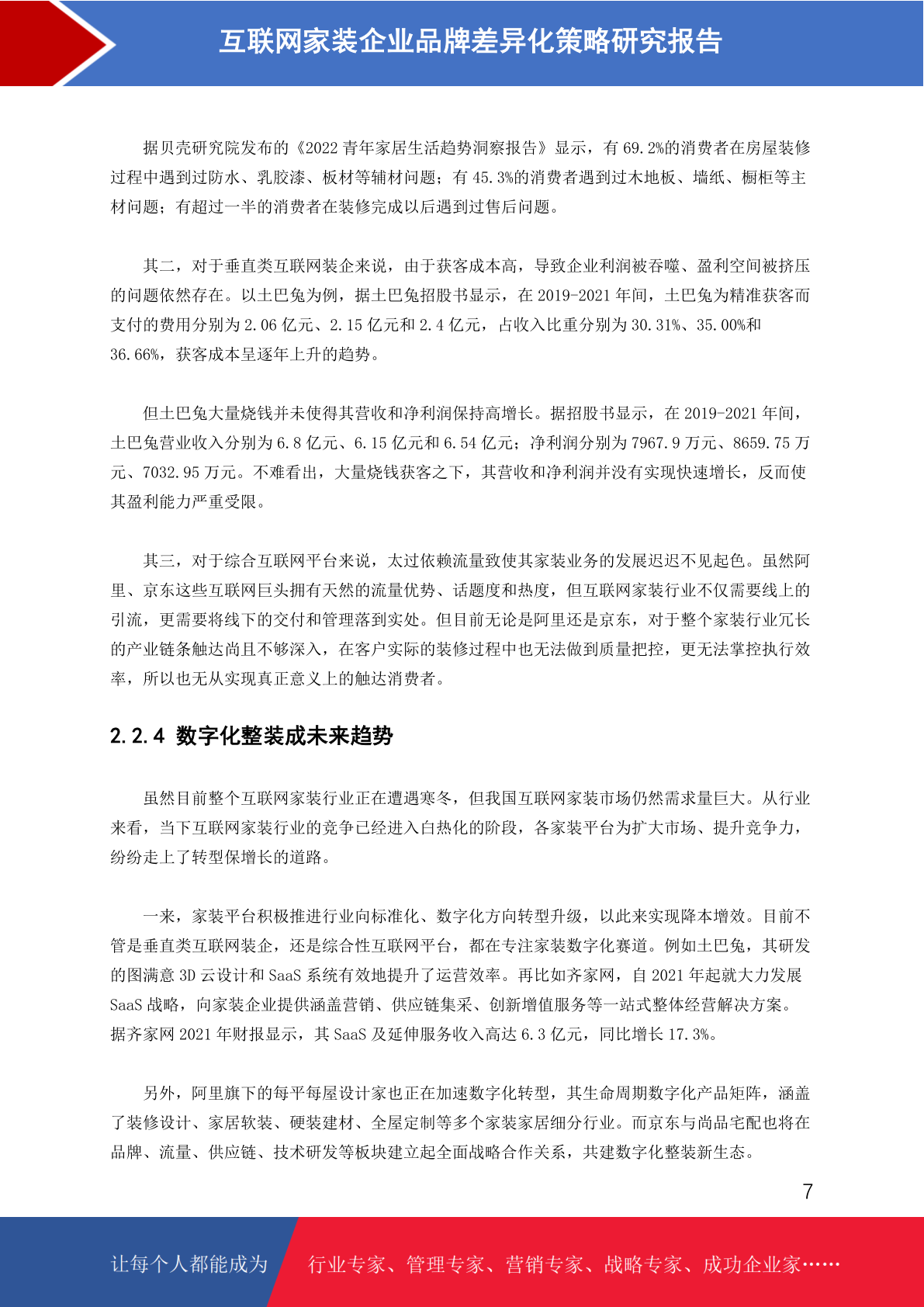 互联网家装企业品牌差异化策略研究报告

据贝壳研究院发布的《2022 青年家居生活趋势洞察报告》显示，有 69.2%的消费者在房屋装修过程中遇到过防水、乳胶漆、板材等辅材问题；有 45.3%的消费者遇到过木地板、墙纸、橱柜等主材问题；有超过一半的消费者在装修完成以后遇到过售后问题。

其二，对于垂直类互联网装企来说，由于获客成本高，导致企业利润被吞噬、盈利空间被挤压的问题依然存在。以土巴兔为例，据土巴兔招股书显示，在 2019-2021 年间，土巴兔为精准获客而支付的费用分别为 2.06 亿元、2.15 亿元和 2.4 亿元，占收入比重分别为 30.31%、35.00%和 36.66%，获客成本呈逐年上升的趋势。

但土巴兔大量烧钱并未使得其营收和净利润保持高增长。据招股书显示，在 2019-2021 年间，土巴兔营业收入分别为 6.8 亿元、6.15 亿元和 6.54 亿元；净利润分别为 7967.9 万元、8659.75 万元、7032.95 万元。不难看出，大量烧钱获客之下，其营收和净利润并没有实现快速增长，反而使其盈利能力严重受限。

其三，对于综合互联网平台来说，太过依赖流量致使其家装业务的发展迟迟不见起色。虽然阿里、京东这些互联网巨头拥有天然的流量优势、话题度和热度，但互联网家装行业不仅需要线上的引流，更需要将线下的交付和管理落到实处。但目前无论是阿里还是京东，对于整个家装行业冗长的产业链条触达尚且不够深入，在客户实际的装修过程中也无法做到质量把控，更无法掌控执行效率，所以也无从实现真正意义上的触达消费者。

2.2.4 数字化整装成未来趋势

虽然目前整个互联网家装行业正在遭遇寒冬，但我国互联网家装市场仍然需求量巨大。从行业来看，当下互联网家装行业的竞争已经进入白热化的阶段，各家装平台为扩大市场、提升竞争力，纷纷走上了转型保增长的道路。

一来，家装平台积极推进行业向标准化、数字化方向转型升级，以此来实现降本增效。目前不管是垂直类互联网装企，还是综合性互联网平台，都在专注家装数字化赛道。例如土巴兔，其研发的图满意 3D 云设计和 SaaS 系统有效地提升了运营效率。再比如齐家网，自 2021 年起就大力发展 SaaS 战略，向家装企业提供涵盖营销、供应链集采、创新增值服务等一站式整体经营解决方案。据齐家网 2021 年财报显示，其 SaaS 及延伸服务收入高达 6.3 亿元，同比增长 17.3%。

另外，阿里旗下的每平每屋设计家也正在加速数字化转型，其生命周期数字化产品矩阵，涵盖了装修设计、家居软装、硬装建材、全屋定制等多个家装家居细分行业。而京东与尚品宅配也将在品牌、流量、供应链、技术研发等板块建立起全面战略合作关系，共建数字化整装新生态。

7

让每个人都能成为 行业专家、管理专家、营销专家、战略专家、成功企业家……